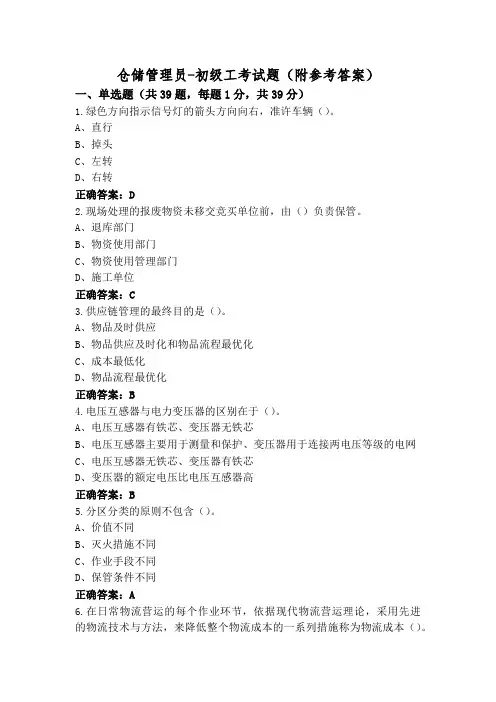 仓储管理员-初级工考试题（附参考答案）

一、单选题（共39题，每题1分，共39分）

1.绿色方向指示信号灯的箭头方向向右，准许车辆（）。
A、直行
B、掉头
C、左转
D、右转
正确答案：D

2.现场处理的报废物资未移交竞买单位前，由（）负责保管。
A、退库部门
B、物资使用部门
C、物资使用管理部门
D、施工单位
正确答案：C

3.供应链管理的最终目的是（）。
A、物品及时供应
B、物品供应及时化和物品流程最优化
C、成本最低化
D、物品流程最优化
正确答案：B

4.电压互感器与电力变压器的区别在于（）。
A、电压互感器有铁芯、变压器无铁芯
B、电压互感器主要用于测量和保护、变压器用于连接两电压等级的电网
C、电压互感器无铁芯、变压器有铁芯
D、变压器的额定电压比电压互感器高
正确答案：B

5.分区分类的原则不包含（）。
A、价值不同
B、灭火措施不同
C、作业手段不同
D、保管条件不同
正确答案：A

6.在日常物流营运的每个作业环节，依据现代物流营运理论，采用先进的物流技术与方法，来降低整个物流成本的一系列措施称为物流成本（）。